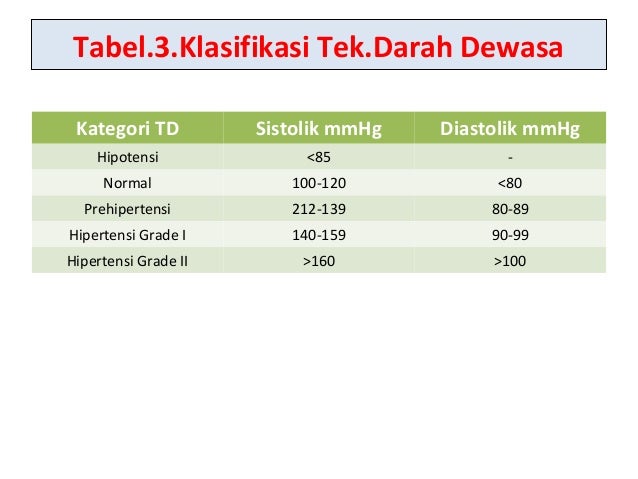 Tabel.3.Klasifikasi Tek.Darah Dewasa

| Kategori TD | Sistolik mmHg | Diastolik mmHg |
|---|---|---|
| Hipotensi | <85 | - |
| Normal | 100-120 | <80 |
| Prehipertensi | 212-139 | 80-89 |
| Hipertensi Grade I | 140-159 | 90-99 |
| Hipertensi Grade II | >160 | >100 |